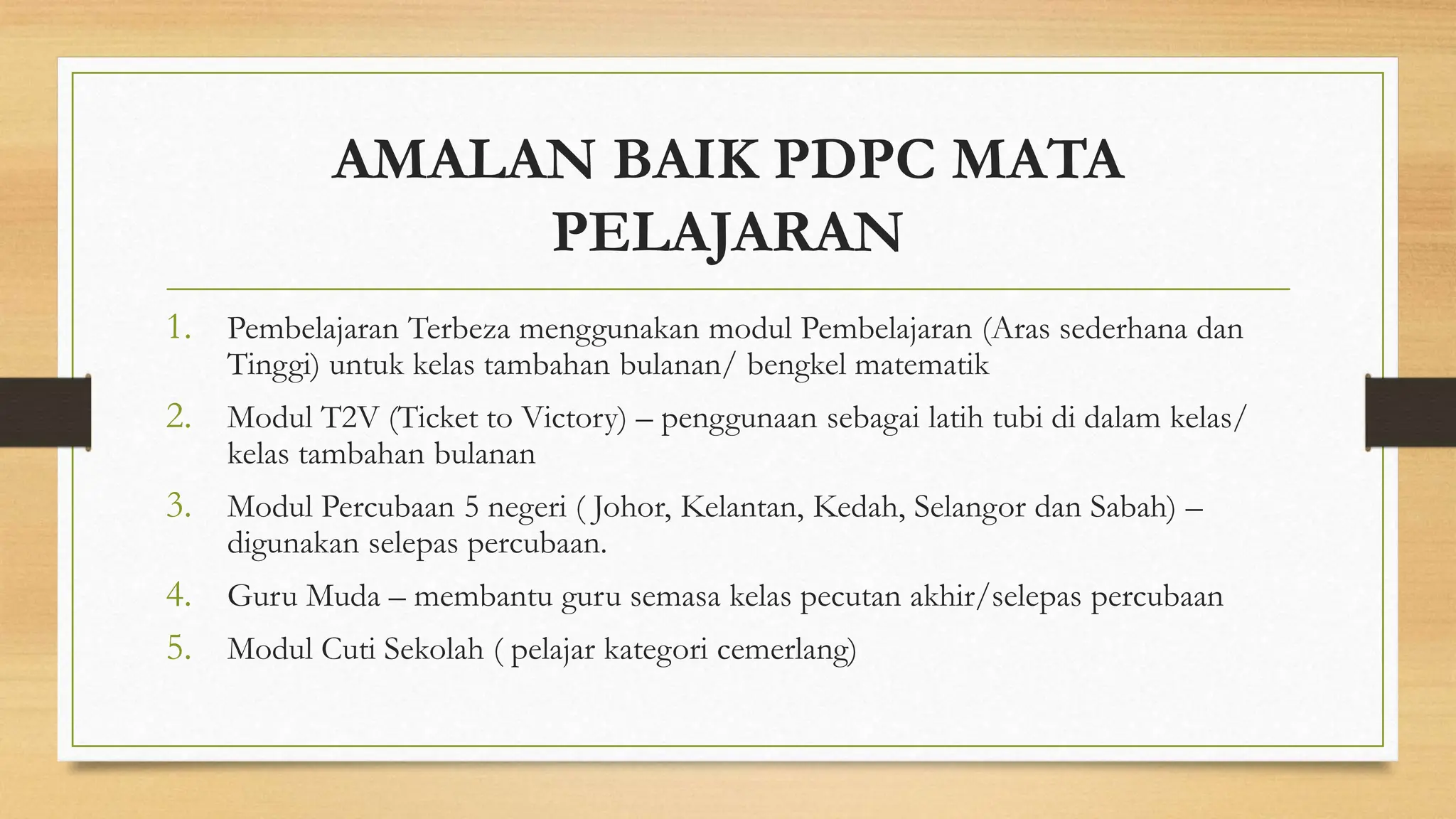 AMALAN BAIK PDPC MATA PELAJARAN

1. Pembelajaran Terbeza menggunakan modul Pembelajaran (Aras sederhana dan Tinggi) untuk kelas tambahan bulanan/ bengkel matematik

2. Modul T2V (Ticket to Victory) – penggunaan sebagai latih tubi di dalam kelas/ kelas tambahan bulanan

3. Modul Percubaan 5 negeri ( Johor, Kelantan, Kedah, Selangor dan Sabah) – digunakan selepas percubaan.

4. Guru Muda – membantu guru semasa kelas pecutan akhir/selepas percubaan

5. Modul Cuti Sekolah ( pelajar kategori cemerlang)